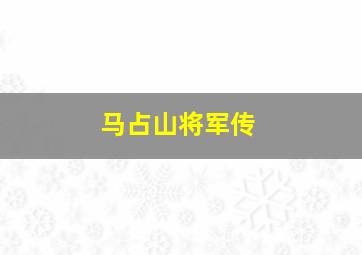 马占山将军传